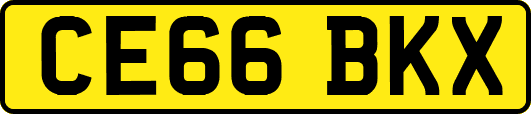 CE66 BKX